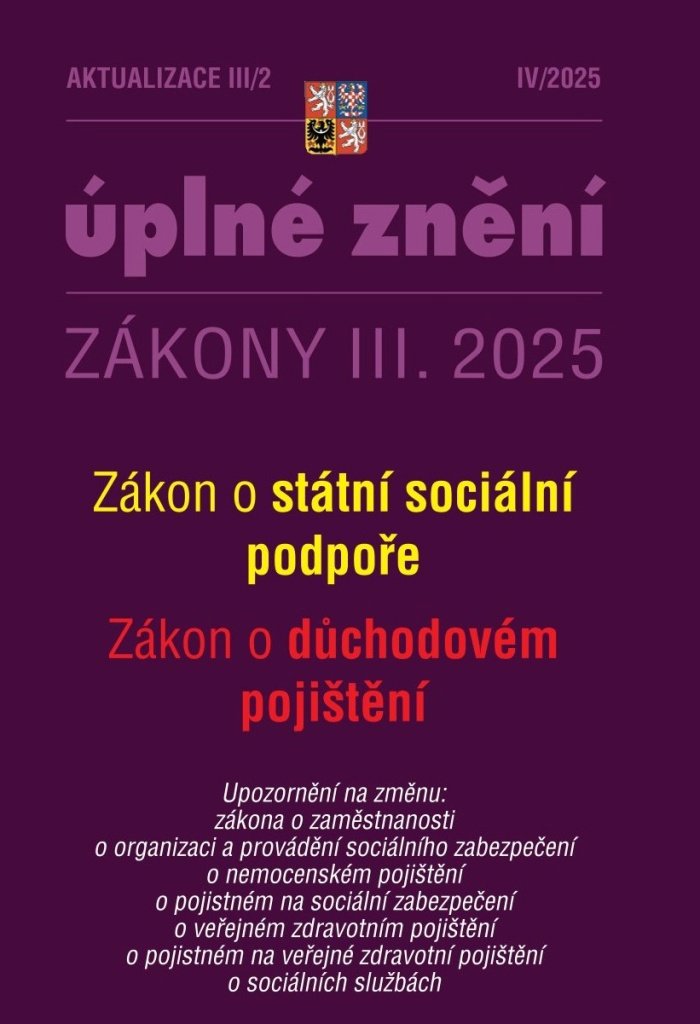 AKTUALIZACE III/2

IV/2025

úplné znění

ZÁKONY III. 2025

Zákon o státní sociální podpoře

Zákon o důchodovém pojištění

Upozornění na změnu:
zákona o zaměstnanosti
o organizaci a provádění sociálního zabezpečení
o nemocenském pojištění
o pojistném na sociální zabezpečení
o veřejném zdravotním pojištění
o pojistném na veřejné zdravotní pojištění
o sociálních službách